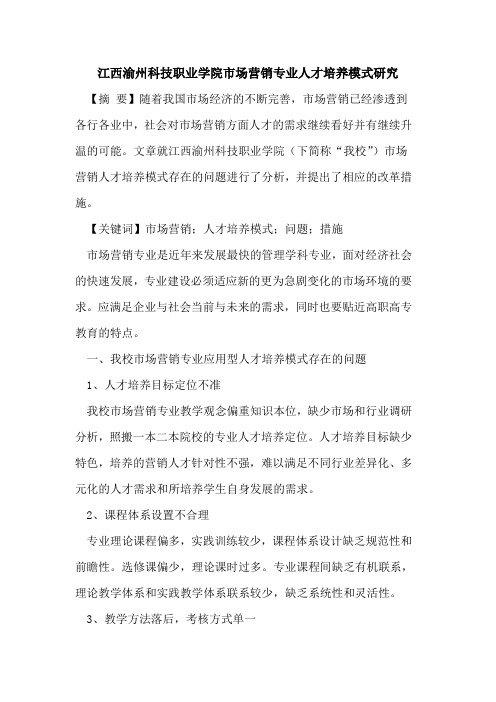 江西渝州科技职业学院市场营销专业人才培养模式研究

【摘 要】随着我国市场经济的不断完善，市场营销已经渗透到各行各业中，社会对市场营销方面人才的需求继续看好并有继续升温的可能。文章就江西渝州科技职业学院（下简称“我校”）市场营销人才培养模式存在的问题进行了分析，并提出了相应的改革措施。

【关键词】市场营销；人才培养模式；问题；措施

市场营销专业是近年来发展最快的管理学科专业，面对经济社会的快速发展，专业建设必须适应新的更为急剧变化的市场环境的要求。应满足企业与社会当前与未来的需求，同时也要贴近高职高专教育的特点。

一、我校市场营销专业应用型人才培养模式存在的问题

1、人才培养目标定位不准

我校市场营销专业教学观念偏重知识本位，缺少市场和行业调研分析，照搬一本二本院校的专业人才培养定位。人才培养目标缺少特色，培养的营销人才针对性不强，难以满足不同行业差异化、多元化的人才需求和所培养学生自身发展的需求。

2、课程体系设置不合理

专业理论课程偏多，实践训练较少，课程体系设计缺乏规范性和前瞻性。选修课偏少，理论课时过多。专业课程间缺乏有机联系，理论教学体系和实践教学体系联系较少，缺乏系统性和灵活性。

3、教学方法落后，考核方式单一